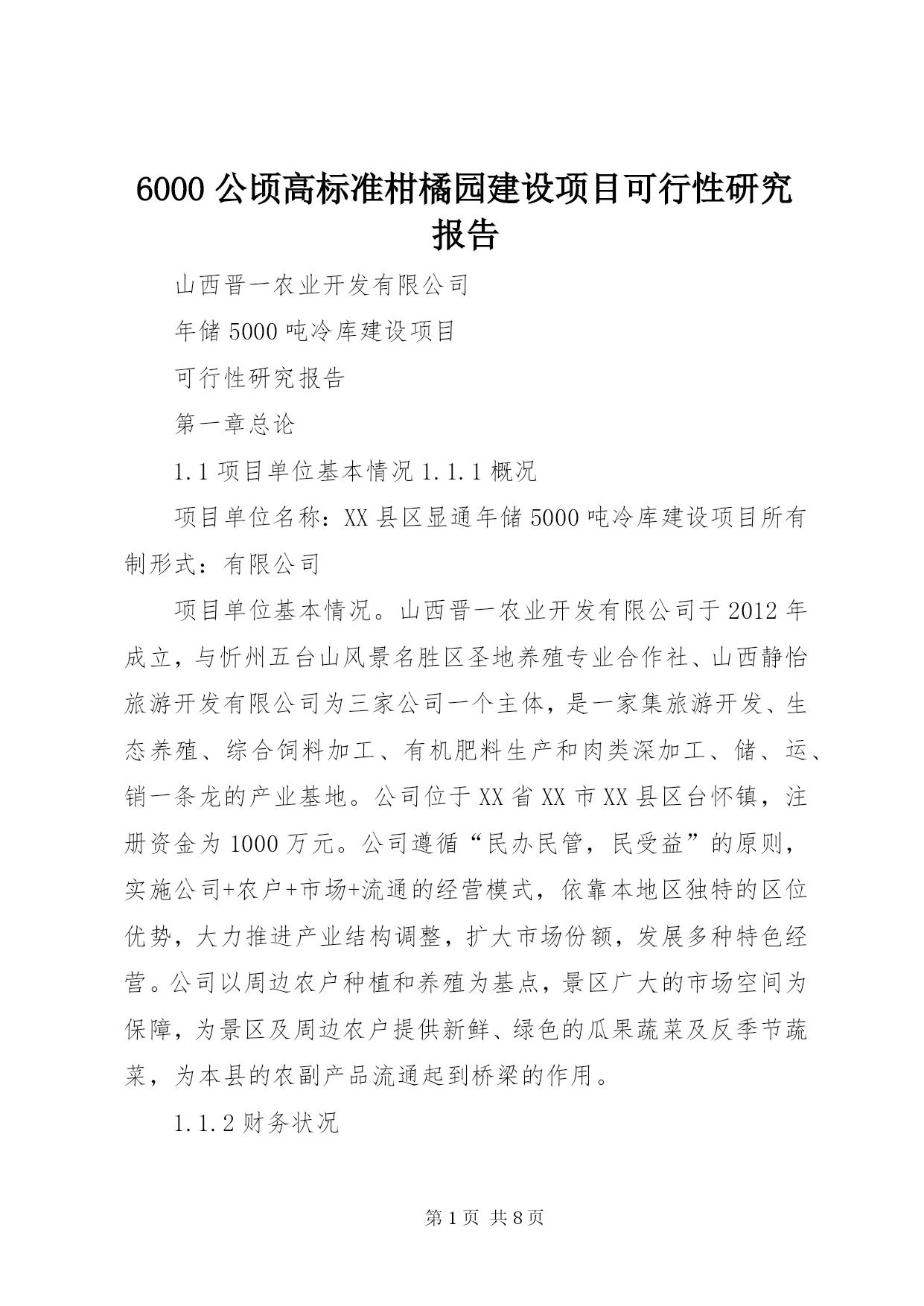 6000 公顷高标准柑橘园建设项目可行性研究报告

山西晋一农业开发有限公司

年储 5000 吨冷库建设项目

可行性研究报告

第一章总论

1.1 项目单位基本情况 1.1.1 概况

项目单位名称：XX 县区显通年储 5000 吨冷库建设项目所有制形式：有限公司

项目单位基本情况。山西晋一农业开发有限公司于 2012 年成立，与忻州五台山风景名胜区圣地养殖专业合作社、山西静怡旅游开发有限公司为三家公司一个主体，是一家集旅游开发、生态养殖、综合饲料加工、有机肥料生产和肉类深加工、储、运、销一条龙的产业基地。公司位于 XX 省 XX 市 XX 县区台怀镇，注册资金为 1000 万元。公司遵循“民办民管，民受益”的原则，实施公司+农户+市场+流通的经营模式，依靠本地区独特的区位优势，大力推进产业结构调整，扩大市场份额，发展多种特色经营。公司以周边农户种植和养殖为基点，景区广大的市场空间为保障，为景区及周边农户提供新鲜、绿色的瓜果蔬菜及反季节蔬菜，为本县的农副产品流通起到桥梁的作用。

1.1.2 财务状况

第 1 页 共 8 页